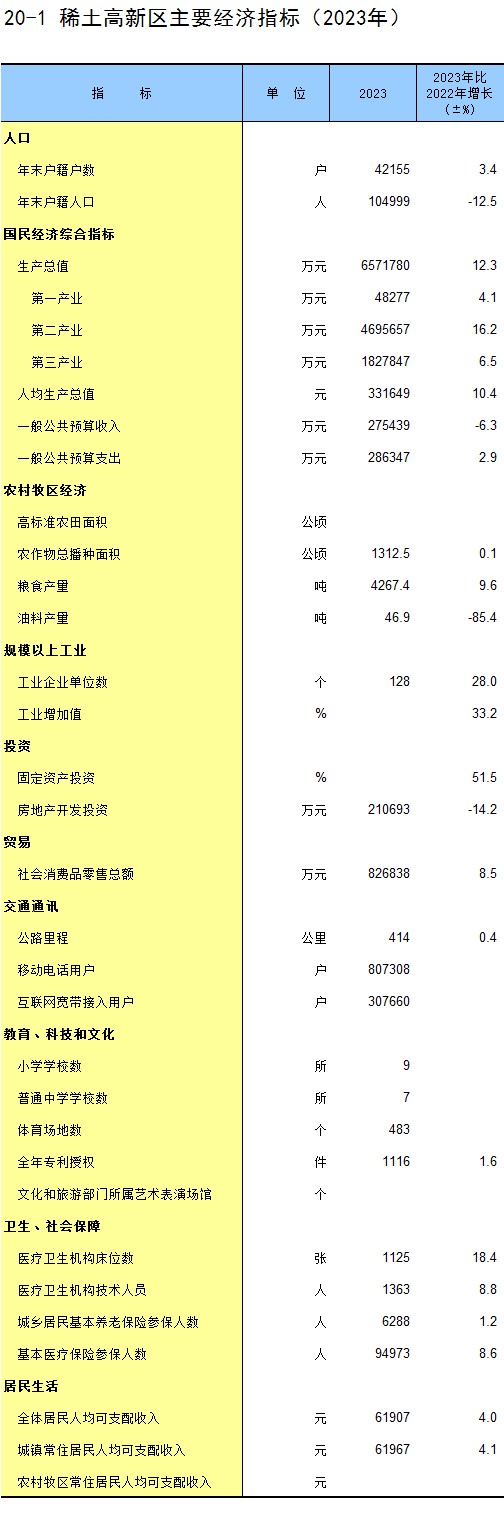 20-1 稀土高新区主要经济指标（2023年）

| 指 标 | 单 位 | 2023 | 2023年比2022年增长(±%) |
|---|---|---|---|
| 人口 | | | |
| 年末户籍户数 | 户 | 42155 | 3.4 |
| 年末户籍人口 | 人 | 104999 | -12.5 |
| 国民经济综合指标 | | | |
| 生产总值 | 万元 | 6571780 | 12.3 |
| 第一产业 | 万元 | 48277 | 4.1 |
| 第二产业 | 万元 | 4695657 | 16.2 |
| 第三产业 | 万元 | 1827847 | 6.5 |
| 人均生产总值 | 元 | 331649 | 10.4 |
| 一般公共预算收入 | 万元 | 275439 | -6.3 |
| 一般公共预算支出 | 万元 | 286347 | 2.9 |
| 农村牧区经济 | | | |
| 高标准农田面积 | 公顷 | | |
| 农作物总播种面积 | 公顷 | 1312.5 | 0.1 |
| 粮食产量 | 吨 | 4267.4 | 9.6 |
| 油料产量 | 吨 | 46.9 | -85.4 |
| 规模以上工业 | | | |
| 工业企业单位数 | 个 | 128 | 28.0 |
| 工业增加值 | % | | 33.2 |
| 投资 | | | |
| 固定资产投资 | % | | 51.5 |
| 房地产开发投资 | 万元 | 210693 | -14.2 |
| 贸易 | | | |
| 社会消费品零售总额 | 万元 | 826838 | 8.5 |
| 交通通讯 | | | |
| 公路里程 | 公里 | 414 | 0.4 |
| 移动电话用户 | 户 | 807308 | |
| 互联网宽带接入用户 | 户 | 307660 | |
| 教育、科技和文化 | | | |
| 小学学校数 | 所 | 9 | |
| 普通中学学校数 | 所 | 7 | |
| 体育场地数 | 个 | 483 | |
| 全年专利授权 | 件 | 1116 | 1.6 |
| 文化和旅游部门所属艺术表演场馆 | 个 | | |
| 卫生、社会保障 | | | |
| 医疗卫生机构床位数 | 张 | 1125 | 18.4 |
| 医疗卫生机构技术人员 | 人 | 1363 | 8.8 |
| 城乡居民基本养老保险参保人数 | 人 | 6288 | 1.2 |
| 基本医疗保险参保人数 | 人 | 94973 | 8.6 |
| 居民生活 | | | |
| 全体居民人均可支配收入 | 元 | 61907 | 4.0 |
| 城镇常住居民人均可支配收入 | 元 | 61967 | 4.1 |
| 农村牧区常住居民人均可支配收入 | 元 | | |